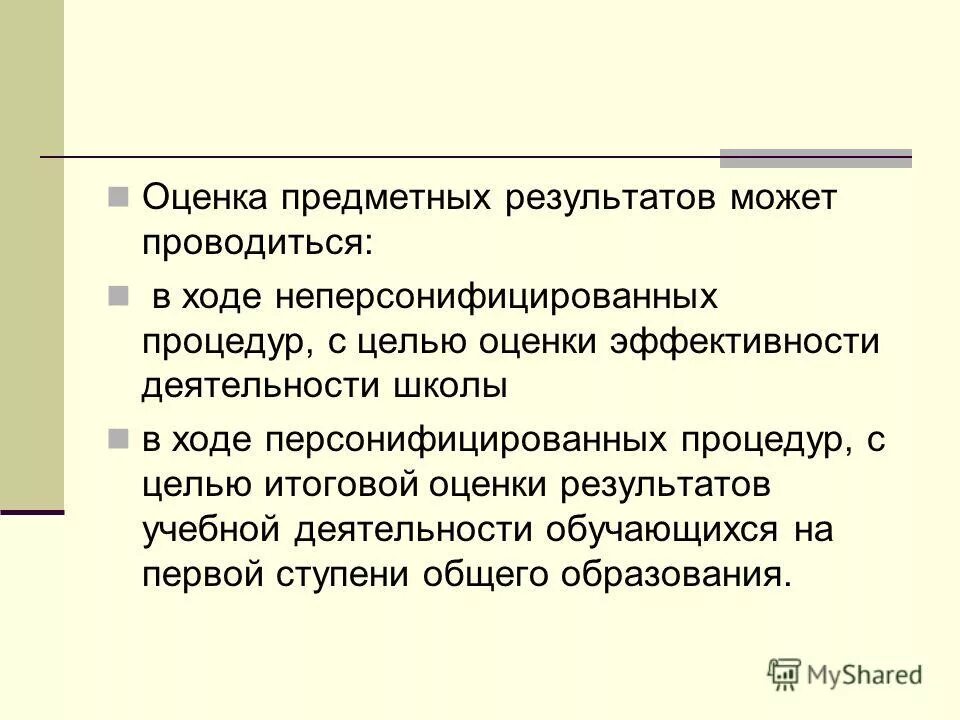 Оценка предметных результатов может проводиться:

в ходе неперсонифицированных процедур, с целью оценки эффективности деятельности школы

в ходе персонифицированных процедур, с целью итоговой оценки результатов учебной деятельности обучающихся на первой ступени общего образования.

MyShared